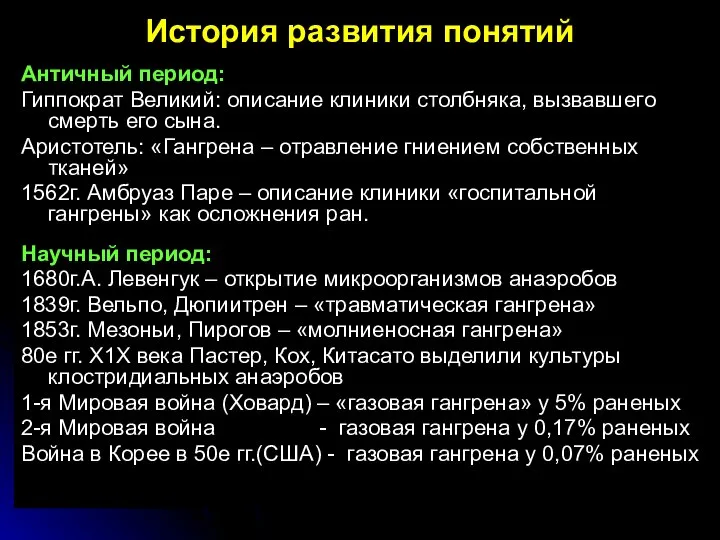 История развития понятий

Античный период:

Гиппократ Великий: описание клиники столбняка, вызвавшего смерть его сына.

Аристотель: «Гангрена – отравление гниением собственных тканей»

1562г. Амбруаз Паре – описание клиники «госпитальной гангрены» как осложнения ран.

Научный период:

1680г.А. Левенгук – открытие микроорганизмов анаэробов

1839г. Вельпо, Дюпиитрен – «травматическая гангрена»

1853г. Мезоньи, Пирогов – «молниеносная гангрена»

80е гг. Х1Х века Пастер, Кох, Китасато выделили культуры клостридиальных анаэробов

1-я Мировая война (Ховард) – «газовая гангрена» у 5% раненых

2-я Мировая война - газовая гангрена у 0,17% раненых

Война в Корее в 50е гг.(США) - газовая гангрена у 0,07% раненых